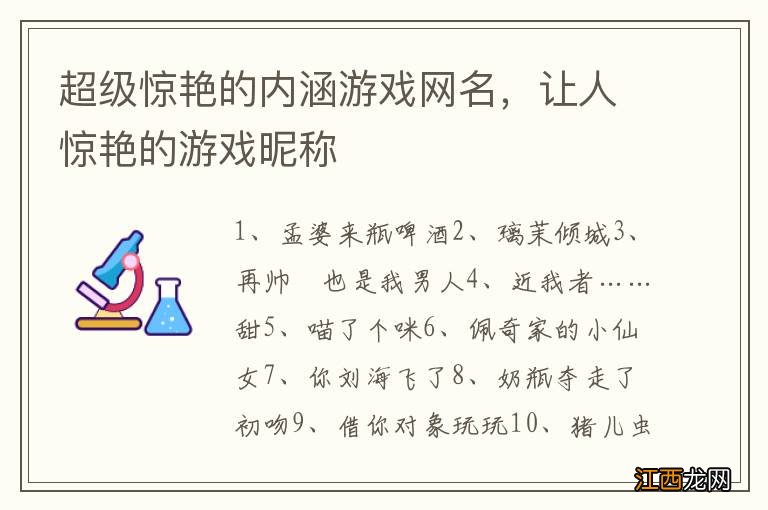 超级惊艳的内涵游戏网名，让人惊艳的游戏昵称

1、孟婆来瓶啤酒2、璃茉倾城3、再帅　也是我男人4、近我者……甜5、喵了个咪6、佩奇家的小仙女7、你刘海飞了8、奶瓶夺走了初吻9、借你对象玩玩10、猪儿虫

江西龙网